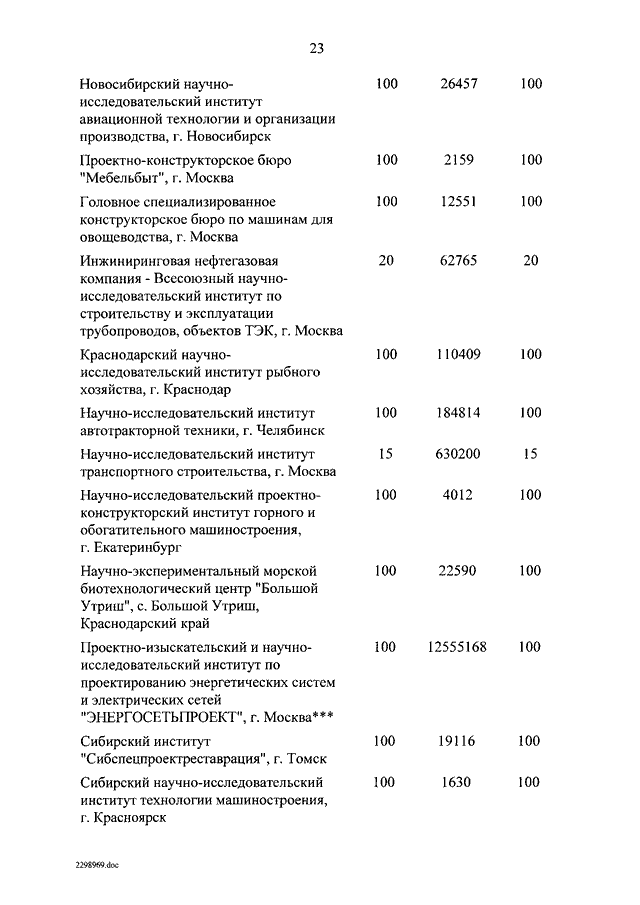 23

| | | | |
|---|---|---|---|
| Новосибирский научно-исследовательский институт авиационной технологии и организации производства, г. Новосибирск | 100 | 26457 | 100 |
| Проектно-конструкторское бюро "Мебельбыт", г. Москва | 100 | 2159 | 100 |
| Головное специализированное конструкторское бюро по машинам для овощеводства, г. Москва | 100 | 12551 | 100 |
| Инжиниринговая нефтегазовая компания - Всесоюзный научно-исследовательский институт по строительству и эксплуатации трубопроводов, объектов ТЭК, г. Москва | 20 | 62765 | 20 |
| Краснодарский научно-исследовательский институт рыбного хозяйства, г. Краснодар | 100 | 110409 | 100 |
| Научно-исследовательский институт автотракторной техники, г. Челябинск | 100 | 184814 | 100 |
| Научно-исследовательский институт транспортного строительства, г. Москва | 15 | 630200 | 15 |
| Научно-исследовательский проектно-конструкторский институт горного и обогатительного машиностроения, г. Екатеринбург | 100 | 4012 | 100 |
| Научно-экспериментальный морской биотехнологический центр "Большой Утриш", с. Большой Утриш, Краснодарский край | 100 | 22590 | 100 |
| Проектно-изыскательский и научно-исследовательский институт по проектированию энергетических систем и электрических сетей "ЭНЕРГОСЕТЬПРОЕКТ", г. Москва*** | 100 | 12555168 | 100 |
| Сибирский институт "Сибспецпроектреставрация", г. Томск | 100 | 19116 | 100 |
| Сибирский научно-исследовательский институт технологии машиностроения, г. Красноярск | 100 | 1630 | 100 |

2298969.doc